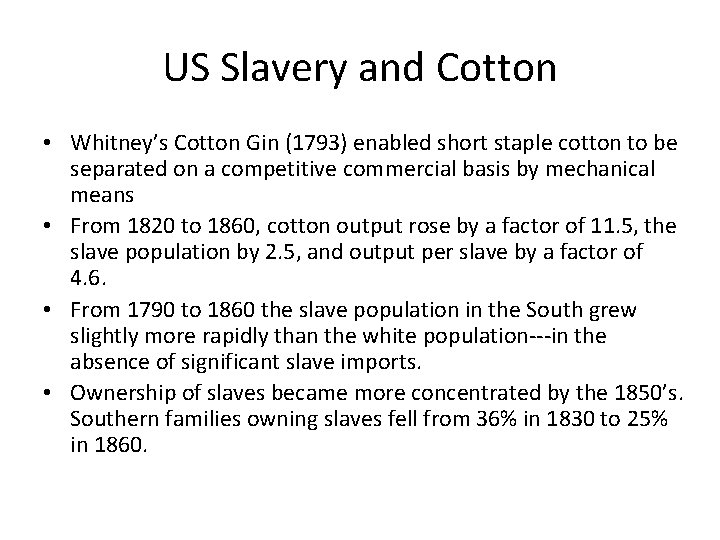 US Slavery and Cotton

• Whitney's Cotton Gin (1793) enabled short staple cotton to be separated on a competitive commercial basis by mechanical means
• From 1820 to 1860, cotton output rose by a factor of 11.5, the slave population by 2.5, and output per slave by a factor of 4.6.
• From 1790 to 1860 the slave population in the South grew slightly more rapidly than the white population---in the absence of significant slave imports.
• Ownership of slaves became more concentrated by the 1850's. Southern families owning slaves fell from 36% in 1830 to 25% in 1860.